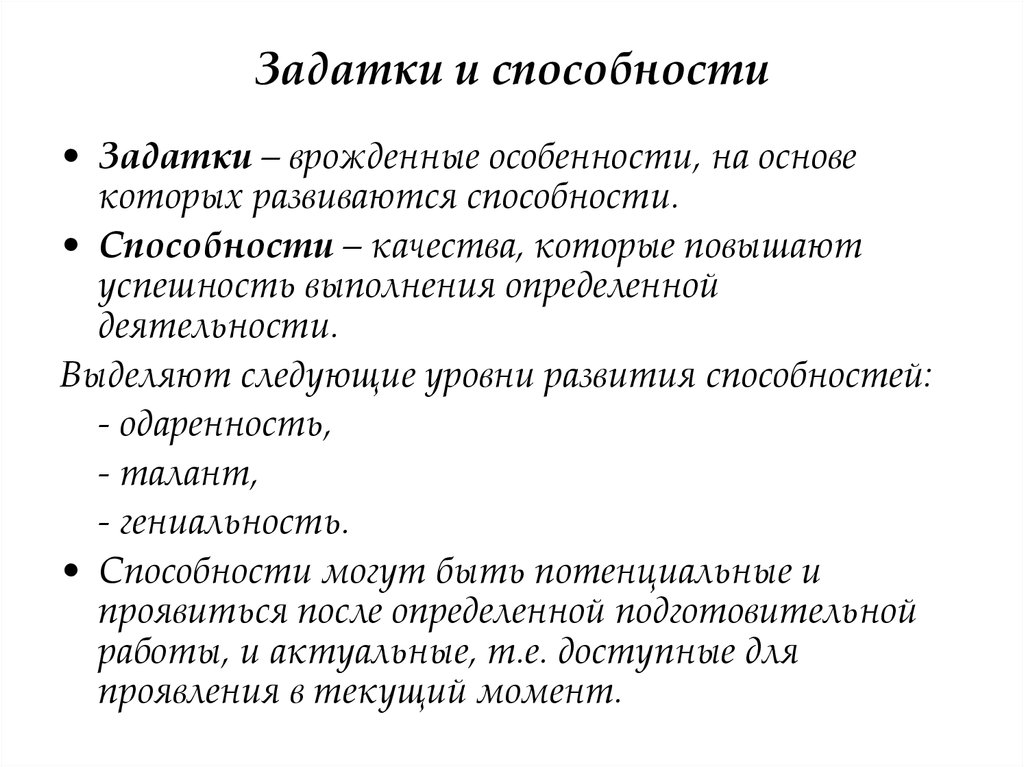 Задатки и способности

• Задатки – врожденные особенности, на основе которых развиваются способности.

• Способности – качества, которые повышают успешность выполнения определенной деятельности.

Выделяют следующие уровни развития способностей:

- одаренность,

- талант,

- гениальность.

• Способности могут быть потенциальные и проявиться после определенной подготовительной работы, и актуальные, т.е. доступные для проявления в текущий момент.